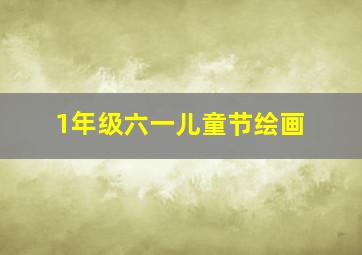 1年级六一儿童节绘画